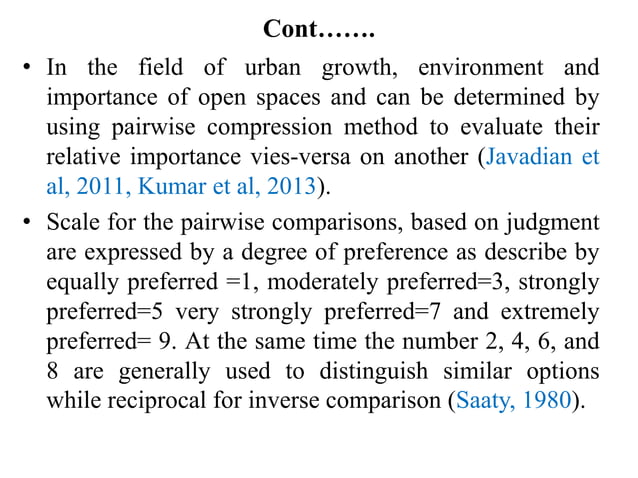 Cont…….

• In the field of urban growth, environment and importance of open spaces and can be determined by using pairwise compression method to evaluate their relative importance vies-versa on another (Javadian et al, 2011, Kumar et al, 2013).

• Scale for the pairwise comparisons, based on judgment are expressed by a degree of preference as describe by equally preferred =1, moderately preferred=3, strongly preferred=5 very strongly preferred=7 and extremely preferred= 9. At the same time the number 2, 4, 6, and 8 are generally used to distinguish similar options while reciprocal for inverse comparison (Saaty, 1980).